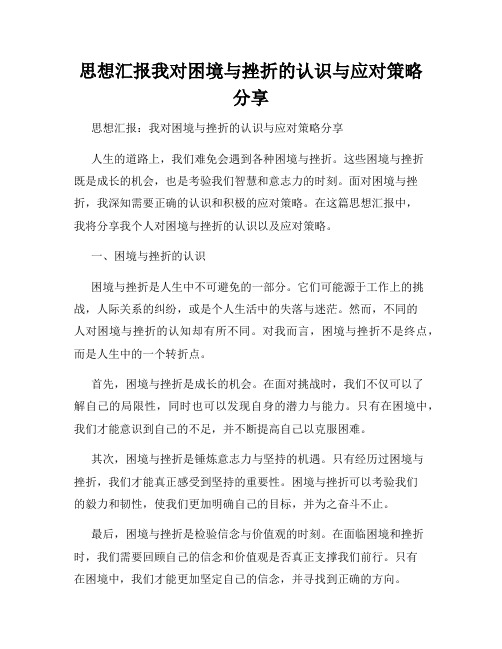 思想汇报我对困境与挫折的认识与应对策略分享

思想汇报：我对困境与挫折的认识与应对策略分享

人生的道路上，我们难免会遇到各种困境与挫折。这些困境与挫折既是成长的机会，也是考验我们智慧和意志力的时刻。面对困境与挫折，我深知需要正确的认识和积极的应对策略。在这篇思想汇报中，我将分享我个人对困境与挫折的认识以及应对策略。

一、困境与挫折的认识

困境与挫折是人生中不可避免的一部分。它们可能源于工作上的挑战，人际关系的纠纷，或是个人生活中的失落与迷茫。然而，不同的人对困境与挫折的认知却有所不同。对我而言，困境与挫折不是终点，而是人生中的一个转折点。

首先，困境与挫折是成长的机会。在面对挑战时，我们不仅可以了解自己的局限性，同时也可以发现自身的潜力与能力。只有在困境中，我们才能意识到自己的不足，并不断提高自己以克服困难。

其次，困境与挫折是锤炼意志力与坚持的机遇。只有经历过困境与挫折，我们才能真正感受到坚持的重要性。困境与挫折可以考验我们的毅力和韧性，使我们更加明确自己的目标，并为之奋斗不止。

最后，困境与挫折是检验信念与价值观的时刻。在面临困境和挫折时，我们需要回顾自己的信念和价值观是否真正支撑我们前行。只有在困境中，我们才能更加坚定自己的信念，并寻找到正确的方向。